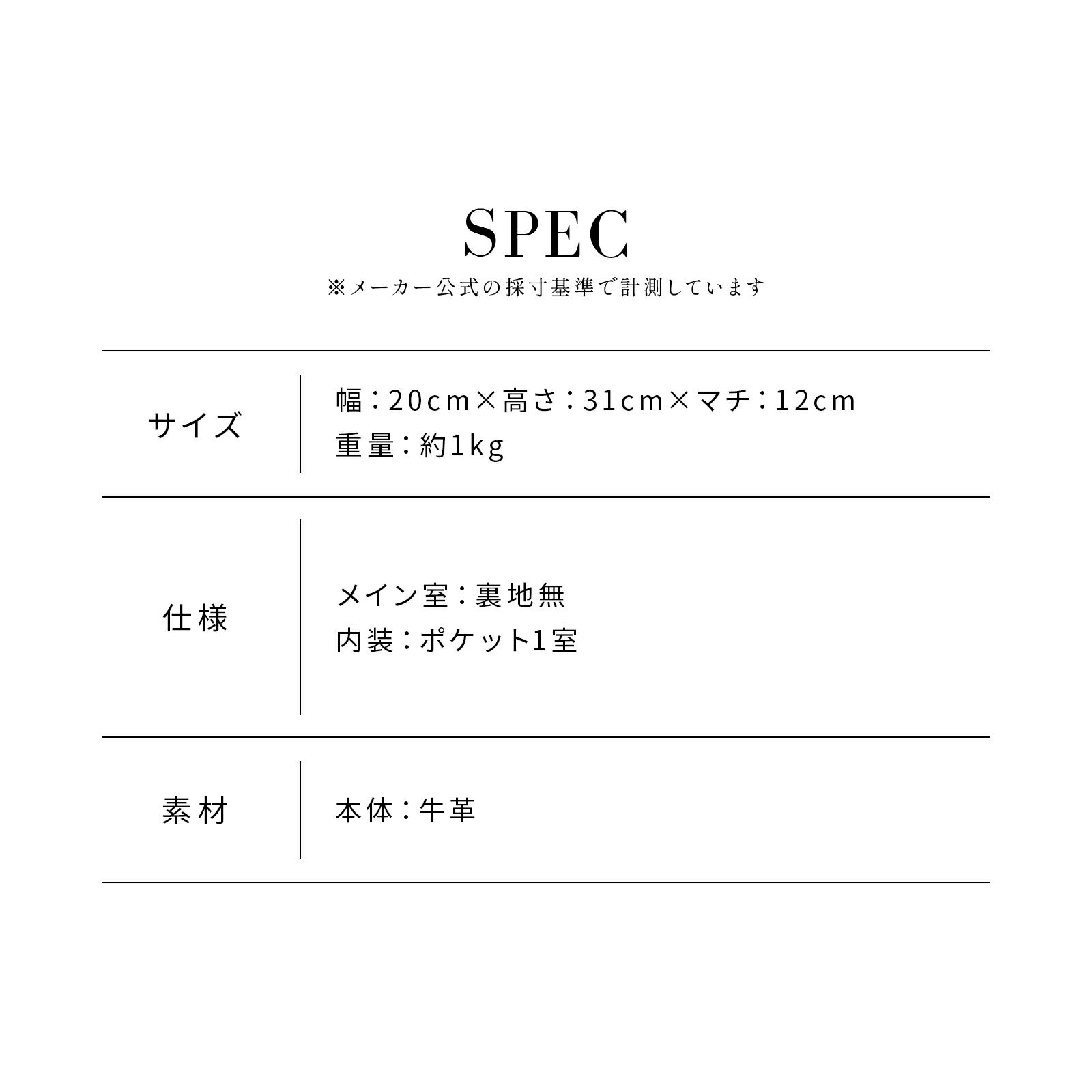 SPEC
※メーカー公式の採寸基準で計測しています

サイズ
幅:20cm×高さ:31cm×マチ:12cm
重量:約1kg

仕様
メイン室:裏地無
内装:ポケット1室

素材
本体:牛革